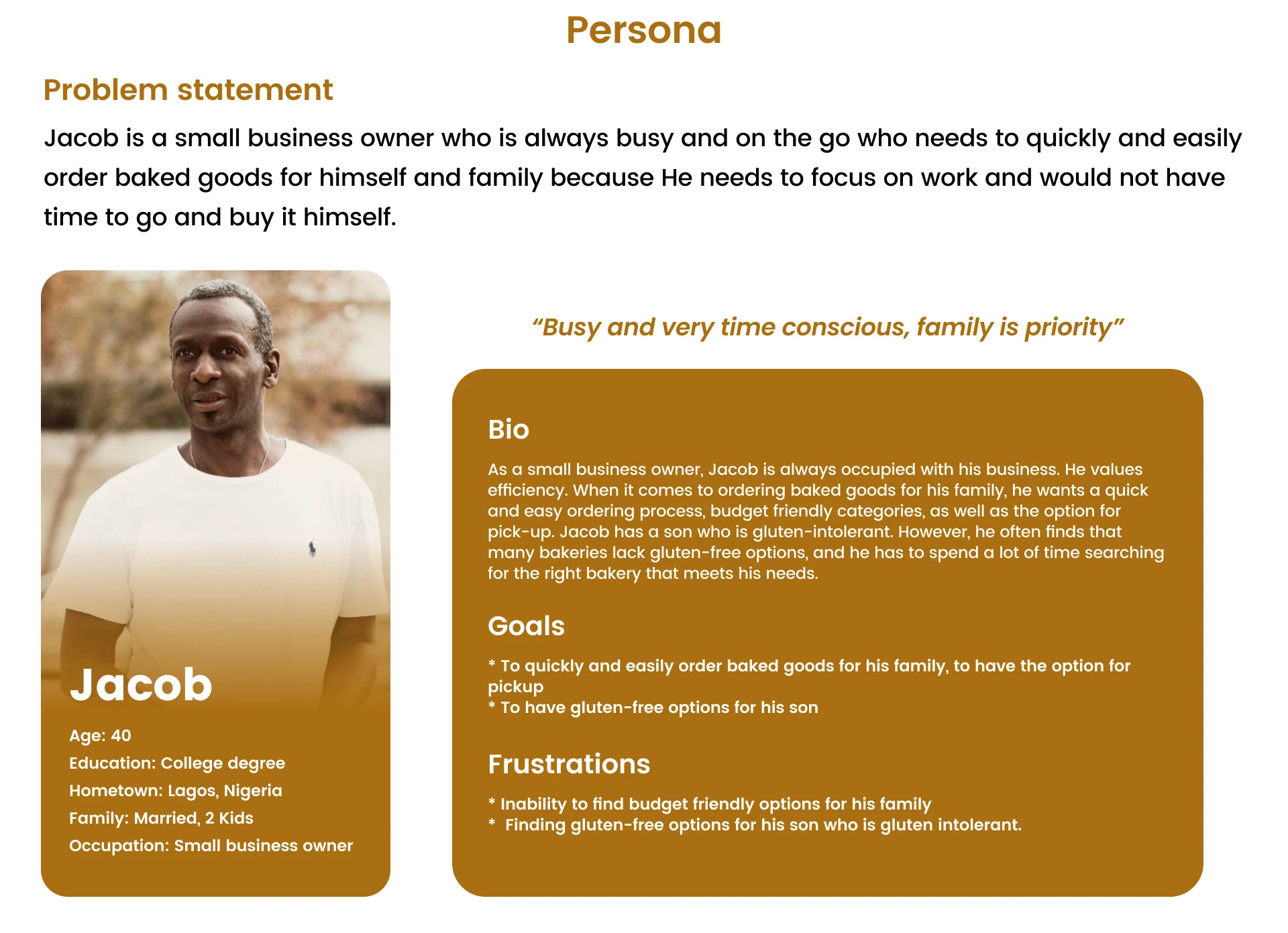 Persona

Problem statement

Jacob is a small business owner who is always busy and on the go who needs to quickly and easily order baked goods for himself and family because He needs to focus on work and would not have time to go and buy it himself.

Jacob

Age: 40
Education: College degree
Hometown: Lagos, Nigeria
Family: Married, 2 Kids
Occupation: Small business owner

“Busy and very time conscious, family is priority”

Bio

As a small business owner, Jacob is always occupied with his business. He values efficiency. When it comes to ordering baked goods for his family, he wants a quick and easy ordering process, budget friendly categories, as well as the option for pick-up. Jacob has a son who is gluten-intolerant. However, he often finds that many bakeries lack gluten-free options, and he has to spend a lot of time searching for the right bakery that meets his needs.

Goals

* To quickly and easily order baked goods for his family, to have the option for pickup
* To have gluten-free options for his son

Frustrations

* Inability to find budget friendly options for his family
* Finding gluten-free options for his son who is gluten intolerant.